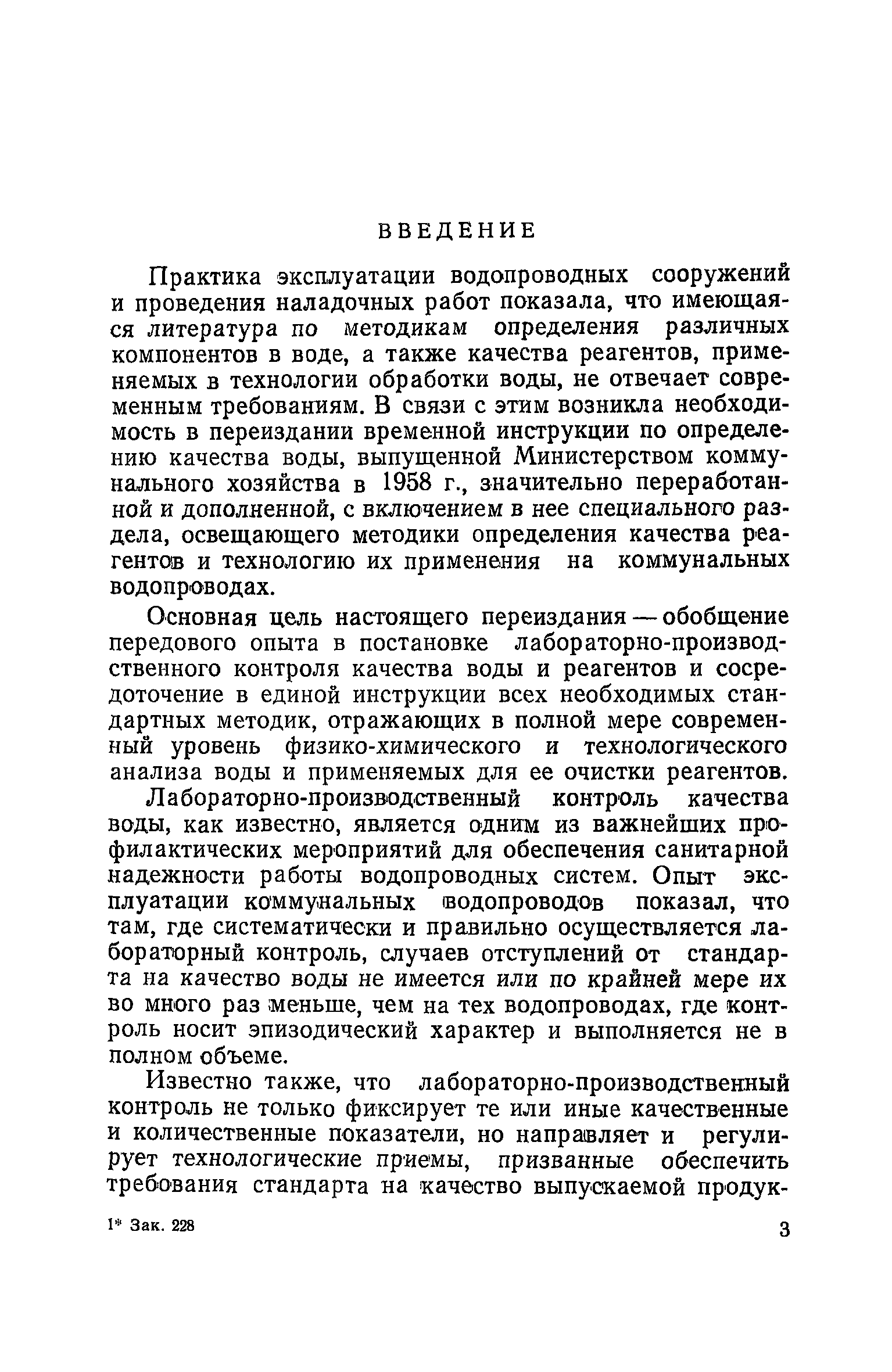 ВВЕДЕНИЕ

Практика эксплуатации водопроводных сооружений и проведения наладочных работ показала, что имеющаяся литература по методикам определения различных компонентов в воде, а также качества реагентов, применяемых в технологии обработки воды, не отвечает современным требованиям. В связи с этим возникла необходимость в переиздании временной инструкции по определению качества воды, выпущенной Министерством коммунального хозяйства в 1958 г., значительно переработанной и дополненной, с включением в нее специального раздела, освещающего методики определения качества реагентов и технологию их применения на коммунальных водопроводах.

Основная цель настоящего переиздания — обобщение передового опыта в постановке лабораторно-производственного контроля качества воды и реагентов и сосредоточение в единой инструкции всех необходимых стандартных методик, отражающих в полной мере современный уровень физико-химического и технологического анализа воды и применяемых для ее очистки реагентов.

Лабораторно-производственный контроль качества воды, как известно, является одним из важнейших профилактических мероприятий для обеспечения санитарной надежности работы водопроводных систем. Опыт эксплуатации коммунальных водопроводов показал, что там, где систематически и правильно осуществляется лабораторный контроль, случаев отступлений от стандарта на качество воды не имеется или по крайней мере их во много раз меньше, чем на тех водопроводах, где контроль носит эпизодический характер и выполняется не в полном объеме.

Известно также, что лабораторно-производственный контроль не только фиксирует те или иные качественные и количественные показатели, но направляет и регулирует технологические приемы, призванные обеспечить требования стандарта на качество выпускаемой продук-

1* Зак. 228

3